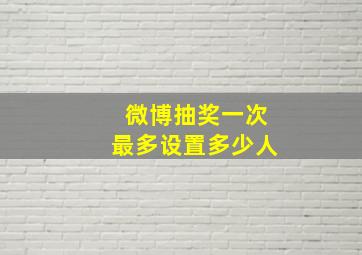 微博抽奖一次
最多设置多少人